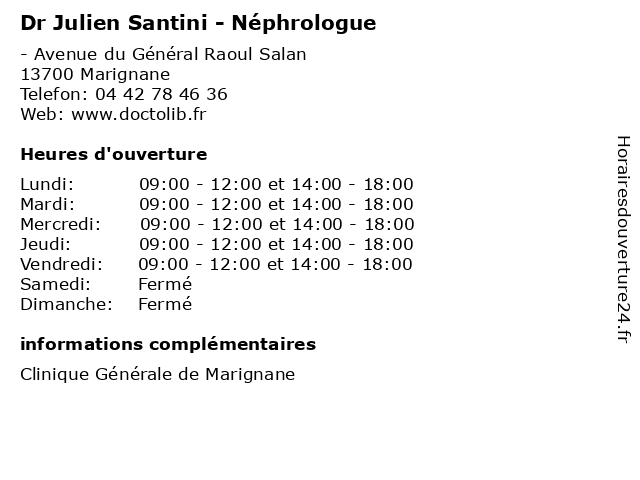 Dr Julien Santini - Néphrologue

- Avenue du Général Raoul Salan
13700 Marignane
Telefon: 04 42 78 46 36
Web: www.doctolib.fr

Heures d'ouverture

| | |
|---|---|
| Lundi: | 09:00 - 12:00 et 14:00 - 18:00 |
| Mardi: | 09:00 - 12:00 et 14:00 - 18:00 |
| Mercredi: | 09:00 - 12:00 et 14:00 - 18:00 |
| Jeudi: | 09:00 - 12:00 et 14:00 - 18:00 |
| Vendredi: | 09:00 - 12:00 et 14:00 - 18:00 |
| Samedi: | Fermé |
| Dimanche: | Fermé |

informations complémentaires

Clinique Générale de Marignane

Horairesdouverture24.fr